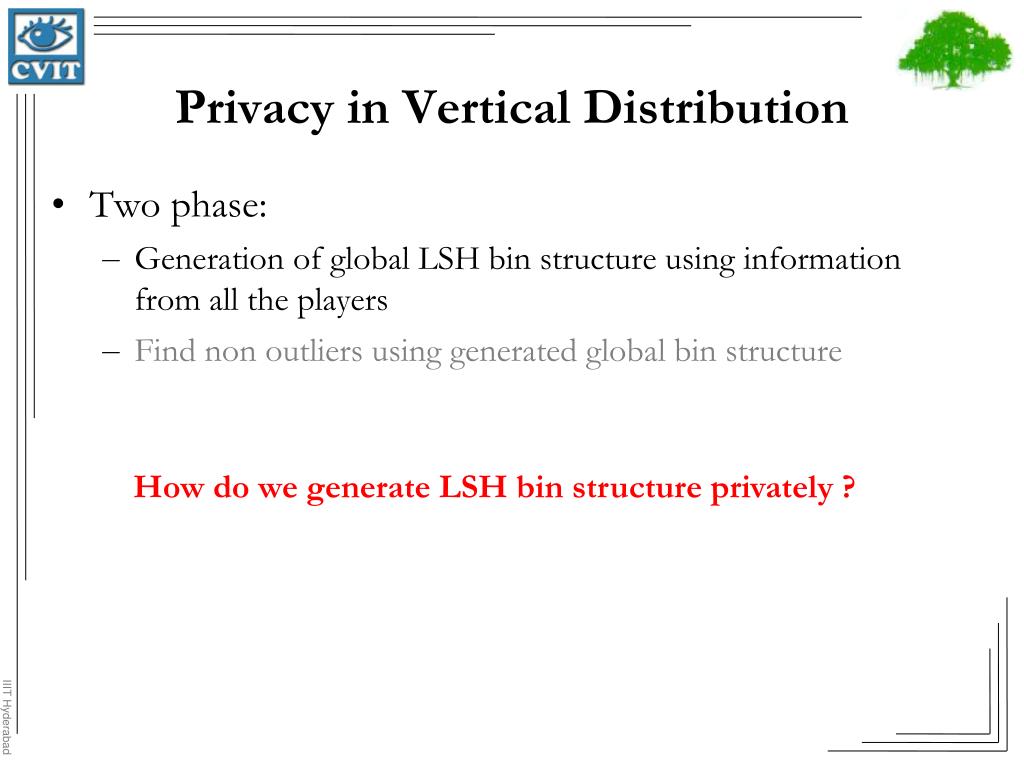 CVIT

Privacy in Vertical Distribution

• Two phase:
– Generation of global LSH bin structure using information from all the players
– Find non outliers using generated global bin structure

How do we generate LSH bin structure privately ?

IIIT Hyderabad